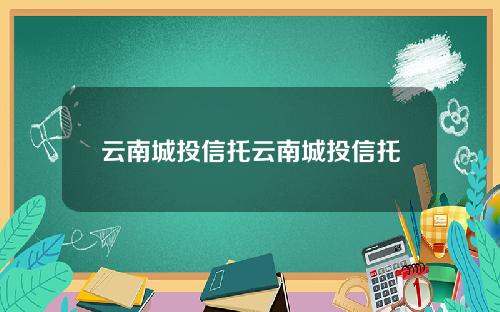 云南城投信托云南城投信托